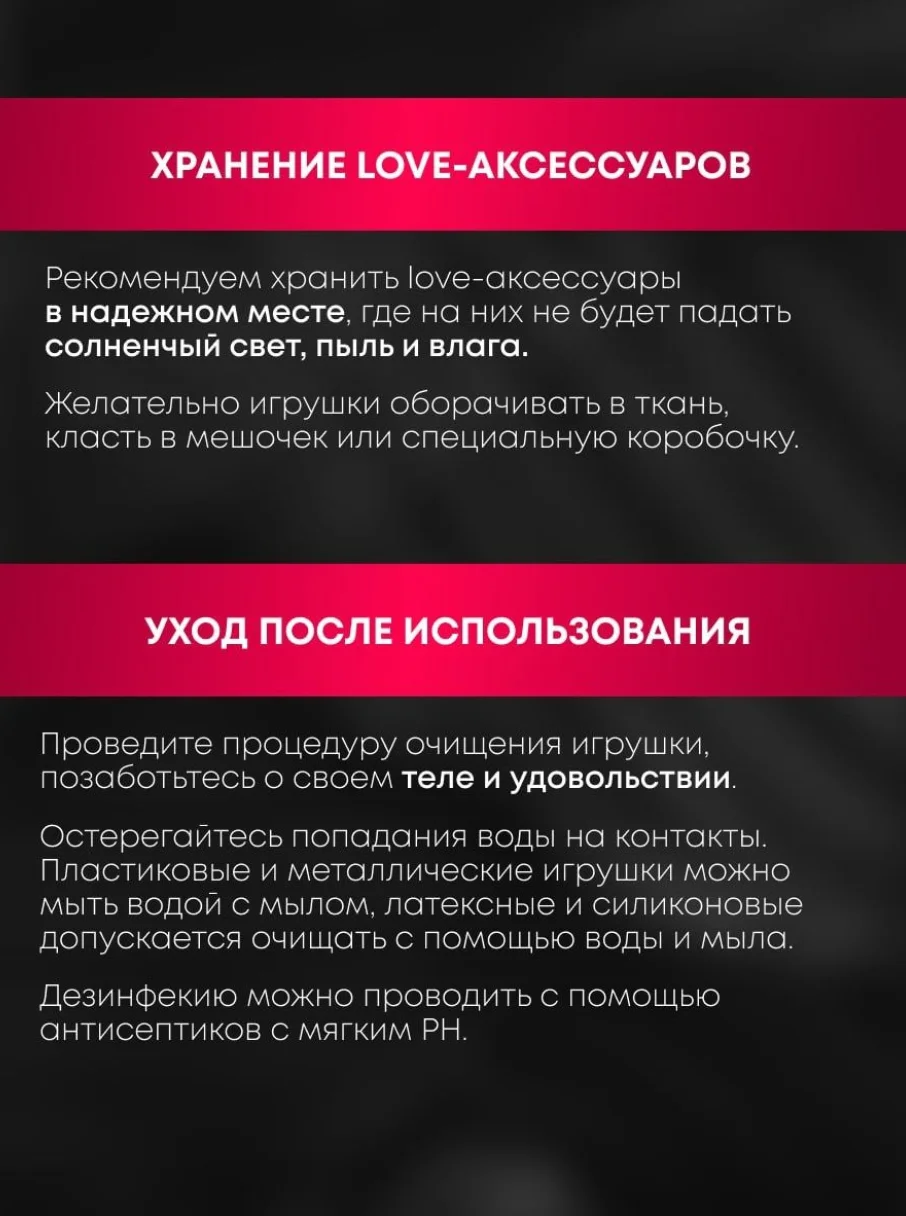 ХРАНЕНИЕ LOVE-АКСЕССУАРОВ

Рекомендуем хранить love-аксессуары в надежном месте, где на них не будет падать солненчый свет, пыль и влага.

Желательно игрушки оборачивать в ткань, класть в мешочек или специальную коробочку.

УХОД ПОСЛЕ ИСПОЛЬЗОВАНИЯ

Проведите процедуру очищения игрушки, позаботьтесь о своем теле и удовольствии.

Остерегайтесь попадания воды на контакты. Пластиковые и металлические игрушки можно мыть водой с мылом, латексные и силиконовые допускается очищать с помощью воды и мыла.

Дезинфекию можно проводить с помощью антисептиков с мягким PH.